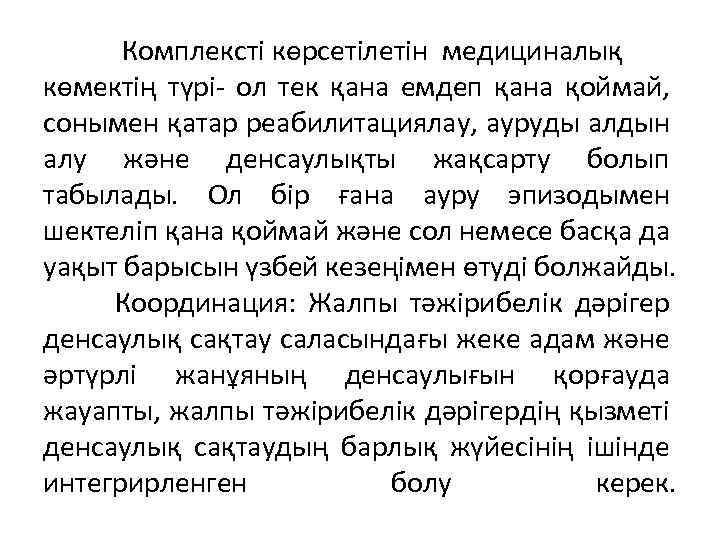 Комплексті көрсетілетін медициналық көмектің түрі- ол тек қана емдеп қана қоймай, сонымен қатар реабилитациялау, ауруды алдын алу және денсаулықты жақсарту болып табылады. Ол бір ғана ауру эпизодымен шектеліп қана қоймай және сол немесе басқа да уақыт барысын үзбей кезеңімен өтуді болжайды.

Координация: Жалпы тәжірибелік дәрігер денсаулық сақтау саласындағы жеке адам және әртүрлі жанұяның денсаулығын қорғауда жауапты, жалпы тәжірибелік дәрігердің қызметі денсаулық сақтаудың барлық жүйесінің ішінде интегрирленген болу керек.